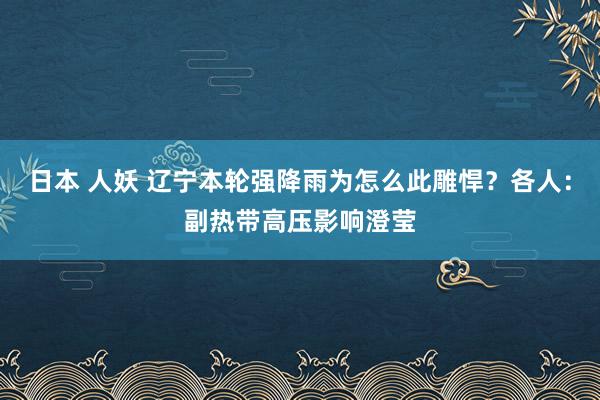 日本 人妖 辽宁本轮强降雨为怎么此雕悍？各人：副热带高压影响澄莹